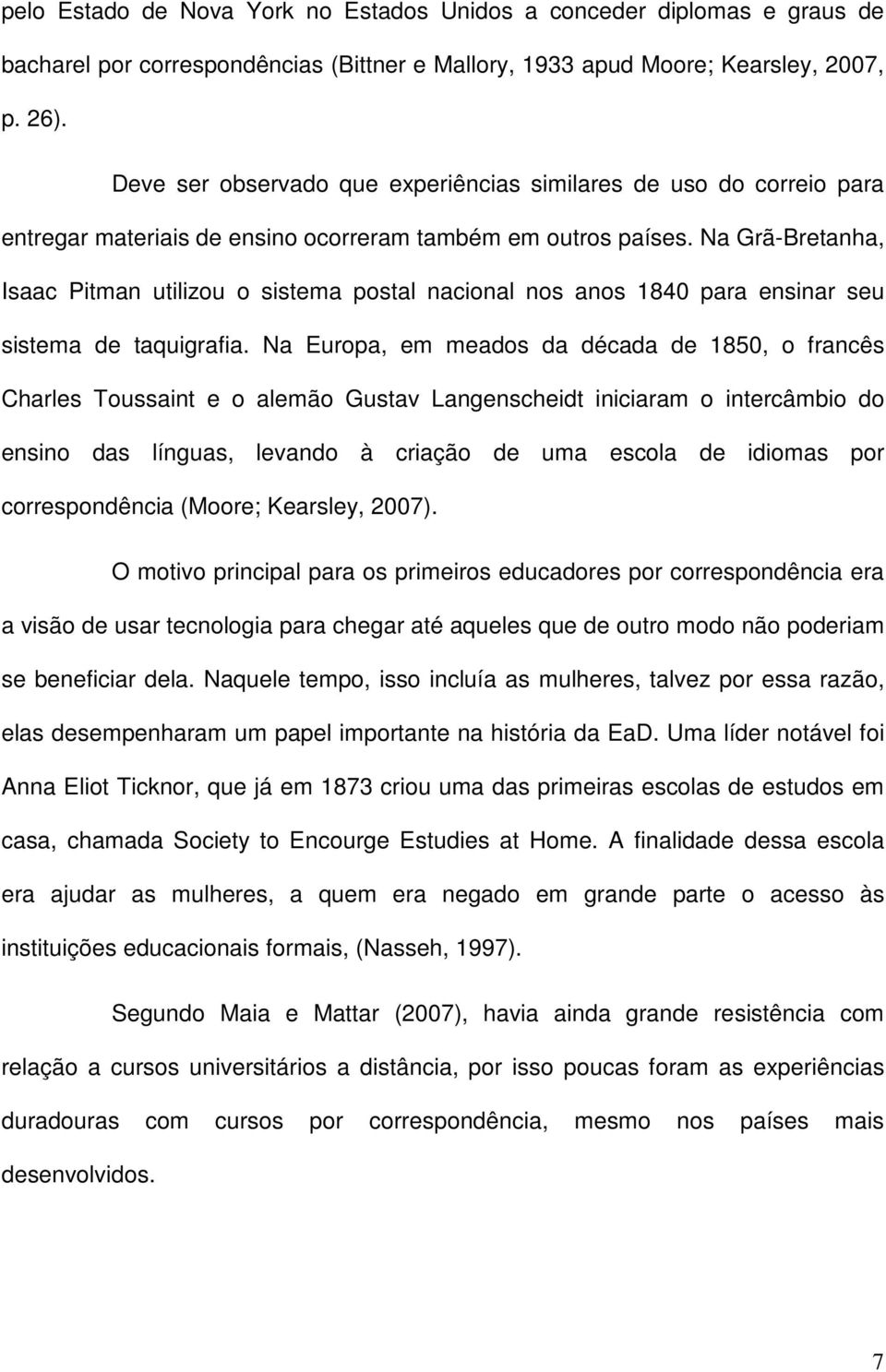 pelo Estado de Nova York no Estados Unidos a conceder diplomas e graus de bacharel por correspondências (Bittner e Mallory, 1933 apud Moore; Kearsley, 2007, p. 26).

Deve ser observado que experiências similares de uso do correio para entregar materiais de ensino ocorreram também em outros países. Na Grã-Bretanha, Isaac Pitman utilizou o sistema postal nacional nos anos 1840 para ensinar seu sistema de taquigrafia. Na Europa, em meados da década de 1850, o francês Charles Toussaint e o alemão Gustav Langenscheidt iniciaram o intercâmbio do ensino das línguas, levando à criação de uma escola de idiomas por correspondência (Moore; Kearsley, 2007).

O motivo principal para os primeiros educadores por correspondência era a visão de usar tecnologia para chegar até aqueles que de outro modo não poderiam se beneficiar dela. Naquele tempo, isso incluía as mulheres, talvez por essa razão, elas desempenharam um papel importante na história da EaD. Uma líder notável foi Anna Eliot Ticknor, que já em 1873 criou uma das primeiras escolas de estudos em casa, chamada Society to Encourge Estudies at Home. A finalidade dessa escola era ajudar as mulheres, a quem era negado em grande parte o acesso às instituições educacionais formais, (Nasseh, 1997).

Segundo Maia e Mattar (2007), havia ainda grande resistência com relação a cursos universitários a distância, por isso poucas foram as experiências duradouras com cursos por correspondência, mesmo nos países mais desenvolvidos.

7